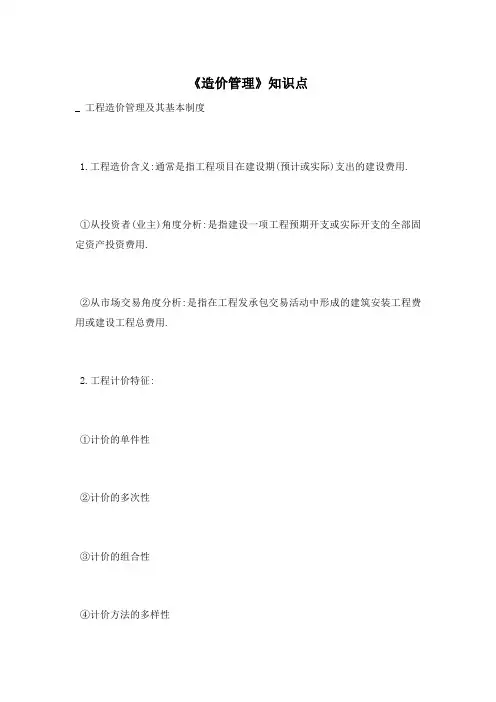 《造价管理》知识点

_ 工程造价管理及其基本制度

1. 工程造价含义:通常是指工程项目在建设期(预计或实际)支出的建设费用.

①从投资者(业主)角度分析:是指建设一项工程预期开支或实际开支的全部固定资产投资费用.

②从市场交易角度分析:是指在工程发承包交易活动中形成的建筑安装工程费用或建设工程总费用.

2. 工程计价特征:

①计价的单件性

②计价的多次性

③计价的组合性

④计价方法的多样性